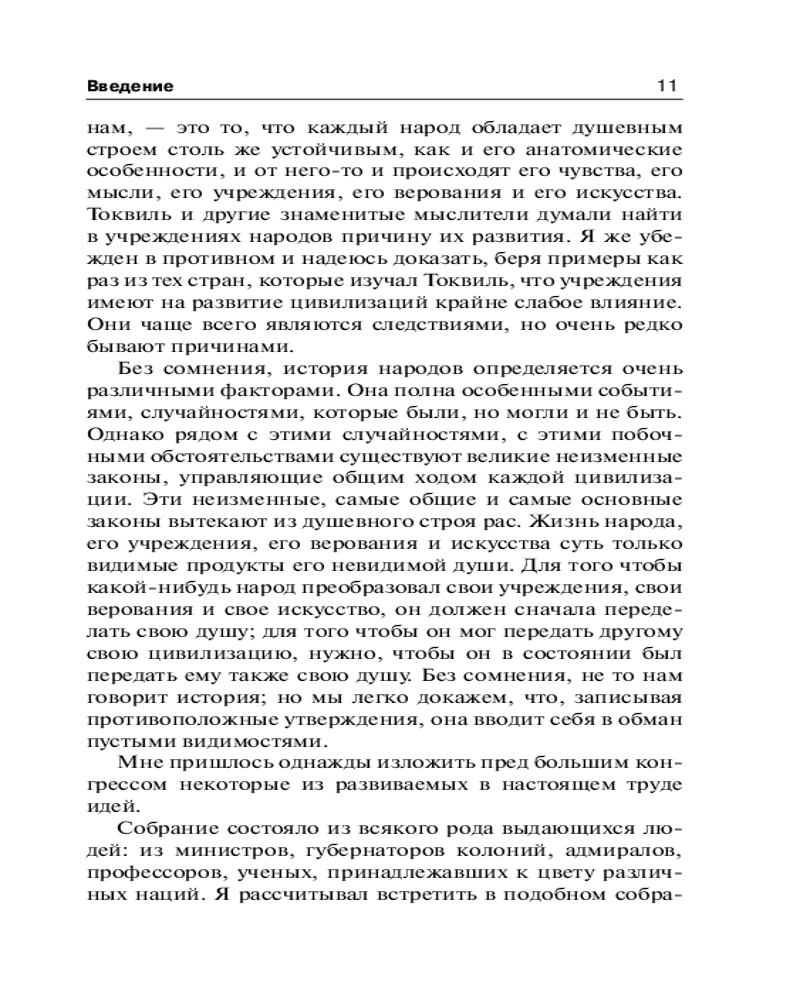 Введение 11

нам, — это то, что каждый народ обладает душевным строем столь же устойчивым, как и его анатомические особенности, и от него-то и происходят его чувства, его мысли, его учреждения, его верования и его искусства. Токвиль и другие знаменитые мыслители думали найти в учреждениях народов причину их развития. Я же убежден в противном и надеюсь доказать, беря примеры как раз из тех стран, которые изучал Токвиль, что учреждения имеют на развитие цивилизаций крайне слабое влияние. Они чаще всего являются следствиями, но очень редко бывают причинами.

Без сомнения, история народов определяется очень различными факторами. Она полна особенными событиями, случайностями, которые были, но могли и не быть. Однако рядом с этими случайностями, с этими побочными обстоятельствами существуют великие неизменные законы, управляющие общим ходом каждой цивилизации. Эти неизменные, самые общие и самые основные законы вытекают из душевного строя рас. Жизнь народа, его учреждения, его верования и искусства суть только видимые продукты его невидимой души. Для того чтобы какой-нибудь народ преобразовал свои учреждения, свои верования и свое искусство, он должен сначала переделать свою душу; для того чтобы он мог передать другому свою цивилизацию, нужно, чтобы он в состоянии был передать ему также свою душу. Без сомнения, не то нам говорит история; но мы легко докажем, что, записывая противоположные утверждения, она вводит себя в обман пустыми видимостями.

Мне пришлось однажды изложить пред большим конгрессом некоторые из развиваемых в настоящем труде идей.

Собрание состояло из всякого рода выдающихся людей: из министров, губернаторов колоний, адмиралов, профессоров, ученых, принадлежавших к цвету различных наций. Я рассчитывал встретить в подобном собра-